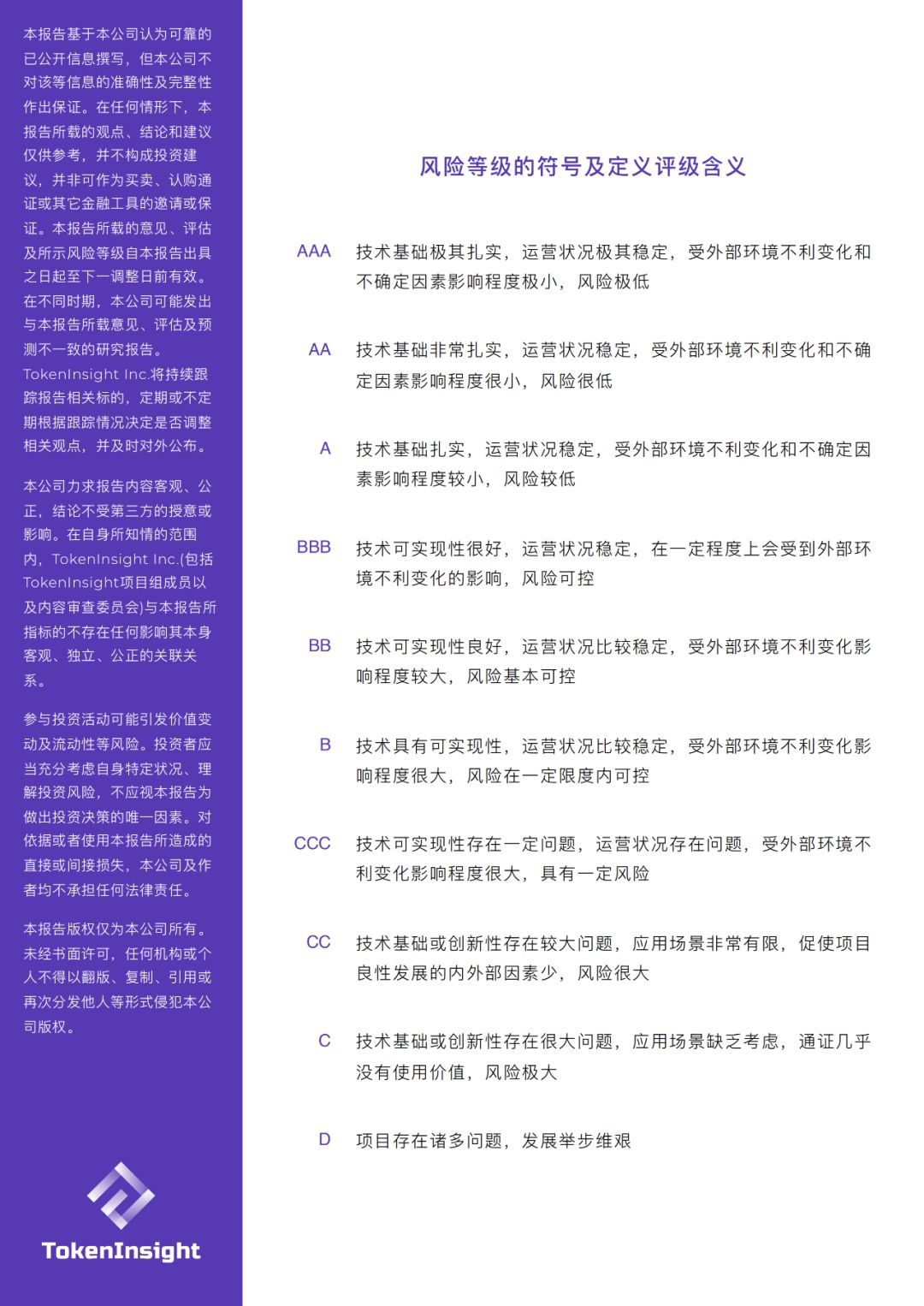 本报告基于本公司认为可靠的已公开信息撰写，但本公司不对该等信息的准确性及完整性作出保证。在任何情形下，本报告所载的观点、结论和建议仅供参考，并不构成投资建议，并非可作为买卖、认购通证或其它金融工具的邀请或保证。本报告所载的意见、评估及所示风险等级自本报告出具之日起至下一调整日前有效。在不同时期，本公司可能发出与本报告所载意见、评估及预测不一致的研究报告。TokenInsight Inc.将持续跟踪报告相关标的，定期或不定期根据跟踪情况决定是否调整相关观点，并及时对外公布。

本公司力求报告内容客观、公正，结论不受第三方的授意或影响。在自身所知情的范围内，TokenInsight Inc.(包括TokenInsight项目组成员以及内容审查委员会)与本报告所指标的不存在任何影响其本身客观、独立、公正的关联关系。

参与投资活动可能引发价值变动及流动性等风险。投资者应当充分考虑自身特定状况、理解投资风险，不应视本报告为做出投资决策的唯一因素。对依据或者使用本报告所造成的直接或间接损失，本公司及作者均不承担任何法律责任。

本报告版权仅为本公司所有。未经书面许可，任何机构或个人不得以翻版、复制、引用或再次分发他人等形式侵犯本公司版权。

TokenInsight

风险等级的符号及定义评级含义

AAA 技术基础极其扎实，运营状况极其稳定，受外部环境不利变化和不确定因素影响程度极小，风险极低

AA 技术基础非常扎实，运营状况稳定，受外部环境不利变化和不确定因素影响程度很小，风险很低

A 技术基础扎实，运营状况稳定，受外部环境不利变化和不确定因素影响程度较小，风险较低

BBB 技术可实现性很好，运营状况稳定，在一定程度上会受到外部环境不利变化的影响，风险可控

BB 技术可实现性良好，运营状况比较稳定，受外部环境不利变化影响程度较大，风险基本可控

B 技术具有可实现性，运营状况比较稳定，受外部环境不利变化影响程度很大，风险在一定限度内可控

CCC 技术可实现性存在一定问题，运营状况存在问题，受外部环境不利变化影响程度很大，具有一定风险

CC 技术基础或创新性存在较大问题，应用场景非常有限，促使项目良性发展的内外部因素少，风险很大

C 技术基础或创新性存在很大问题，应用场景缺乏考虑，通证几乎没有使用价值，风险极大

D 项目存在诸多问题，发展举步维艰